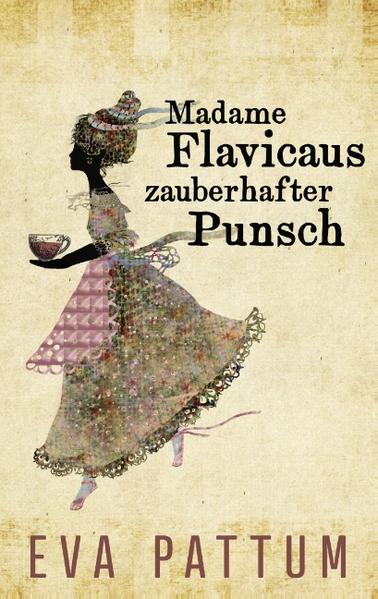 Madame Flavicaus zauberhafter Punsch

EVA PATTUM